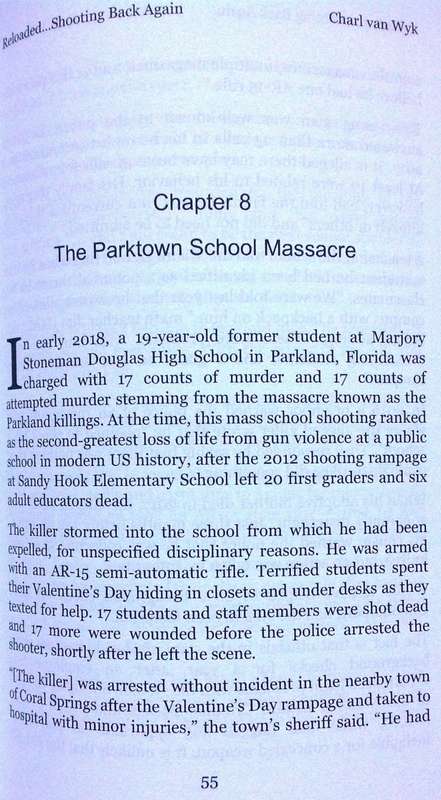 Reloaded...Shooting Back Again

Charl van Wyk

Chapter 8

The Parktown School Massacre

In early 2018, a 19-year-old former student at Marjory Stoneman Douglas High School in Parkland, Florida was charged with 17 counts of murder and 17 counts of attempted murder stemming from the massacre known as the Parkland killings. At the time, this mass school shooting ranked as the second-greatest loss of life from gun violence at a public school in modern US history, after the 2012 shooting rampage at Sandy Hook Elementary School left 20 first graders and six adult educators dead.

The killer stormed into the school from which he had been expelled, for unspecified disciplinary reasons. He was armed with an AR-15 semi-automatic rifle. Terrified students spent their Valentine's Day hiding in closets and under desks as they texted for help. 17 students and staff members were shot dead and 17 more were wounded before the police arrested the shooter, shortly after he left the scene.

"[The killer] was arrested without incident in the nearby town of Coral Springs after the Valentine's Day rampage and taken to hospital with minor injuries," the town's sheriff said. "He had

55